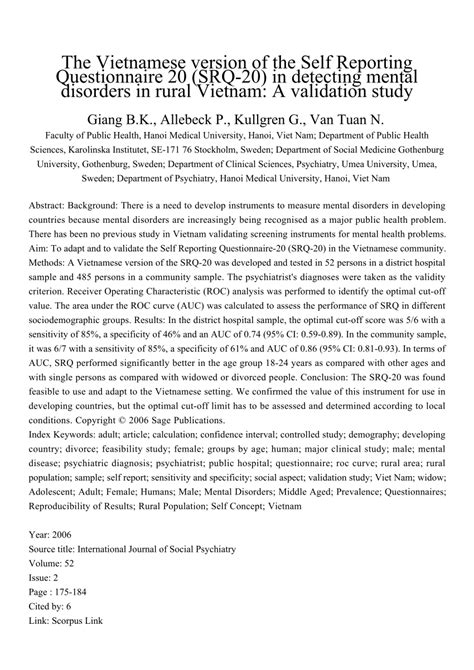 The Vietnamese version of the Self Reporting Questionnaire 20 (SRQ-20) in detecting mental disorders in rural Vietnam: A validation study

Giang B.K., Allebeck P., Kullgren G., Van Tuan N.

Faculty of Public Health, Hanoi Medical University, Hanoi, Viet Nam; Department of Public Health Sciences, Karolinska Institutet, SE-171 76 Stockholm, Sweden; Department of Social Medicine Gothenburg University, Gothenburg, Sweden; Department of Clinical Sciences, Psychiatry, Umea University, Umea, Sweden; Department of Psychiatry, Hanoi Medical University, Hanoi, Viet Nam

Abstract: Background: There is a need to develop instruments to measure mental disorders in developing countries because mental disorders are increasingly being recognised as a major public health problem. There has been no previous study in Vietnam validating screening instruments for mental health problems. Aim: To adapt and to validate the Self Reporting Questionnaire-20 (SRQ-20) in the Vietnamese community. Methods: A Vietnamese version of the SRQ-20 was developed and tested in 52 persons in a district hospital sample and 485 persons in a community sample. The psychiatrist's diagnoses were taken as the validity criterion. Receiver Operating Characteristic (ROC) analysis was performed to identify the optimal cut-off value. The area under the ROC curve (AUC) was calculated to assess the performance of SRQ in different sociodemographic groups. Results: In the district hospital sample, the optimal cut-off score was 5/6 with a sensitivity of 85%, a specificity of 46% and an AUC of 0.74 (95% CI: 0.59-0.89). In the community sample, it was 6/7 with a sensitivity of 85%, a specificity of 61% and AUC of 0.86 (95% CI: 0.81-0.93). In terms of AUC, SRQ performed significantly better in the age group 18-24 years as compared with other ages and with single persons as compared with widowed or divorced people. Conclusion: The SRQ-20 was found feasible to use and adapt to the Vietnamese setting. We confirmed the value of this instrument for use in developing countries, but the optimal cut-off limit has to be assessed and determined according to local conditions. Copyright © 2006 Sage Publications.
Index Keywords: adult; article; calculation; confidence interval; controlled study; demography; developing country; divorce; feasibility study; female; groups by age; human; major clinical study; male; mental disease; psychiatric diagnosis; psychiatrist; public hospital; questionnaire; roc curve; rural area; rural population; sample; self report; sensitivity and specificity; social aspect; validation study; Viet Nam; widow; Adolescent; Adult; Female; Humans; Male; Mental Disorders; Middle Aged; Prevalence; Questionnaires; Reproducibility of Results; Rural Population; Self Concept; Vietnam

Year: 2006
Source title: International Journal of Social Psychiatry
Volume: 52
Issue: 2
Page : 175-184
Cited by: 6
Link: Scorpus Link